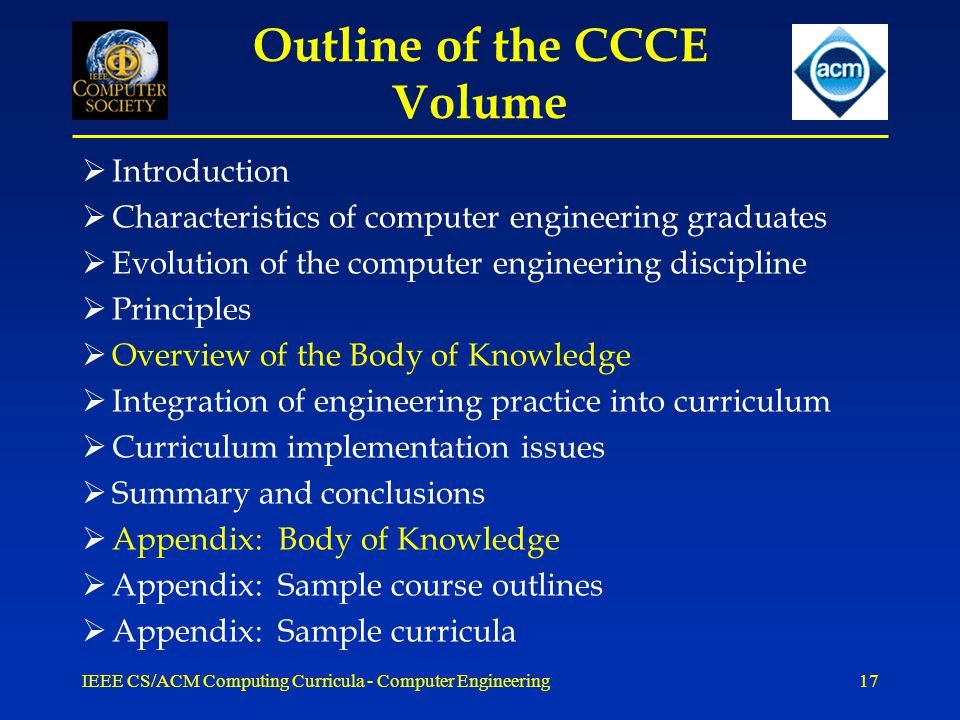 IEEE COMPUTER SOCIETY

Outline of the CCCE Volume

acm

➢ Introduction
➢ Characteristics of computer engineering graduates
➢ Evolution of the computer engineering discipline
➢ Principles
➢ Overview of the Body of Knowledge
➢ Integration of engineering practice into curriculum
➢ Curriculum implementation issues
➢ Summary and conclusions
➢ Appendix: Body of Knowledge
➢ Appendix: Sample course outlines
➢ Appendix: Sample curricula

IEEE CS/ACM Computing Curricula - Computer Engineering

17